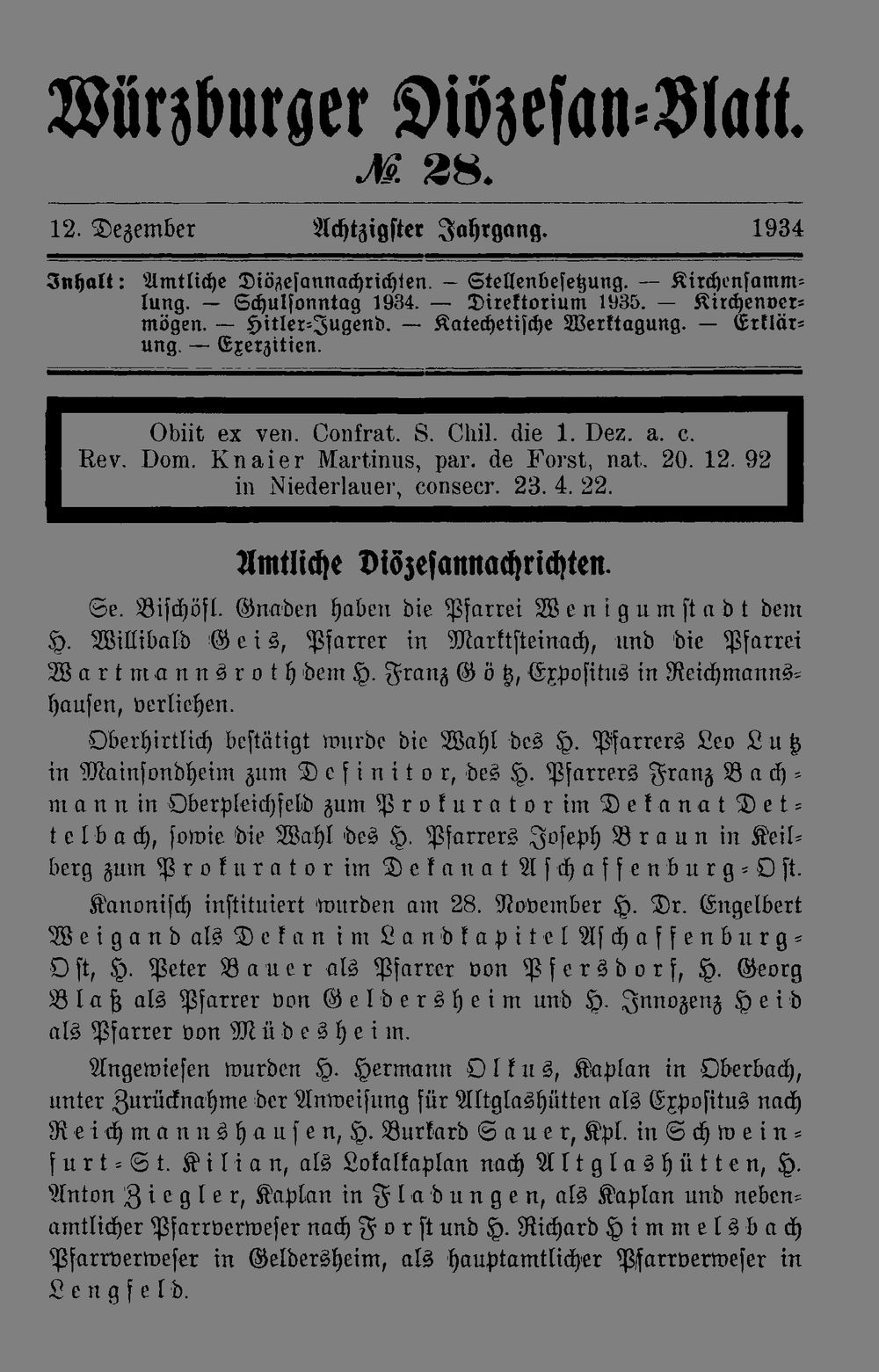 Würzburger Diözesan-Blatt.

№ 28.

12. Dezember Achtzigster Jahrgang. 1934

Inhalt: Amtliche Diözesannachrichten. — Stellenbesetzung. — Kirchensammlung. — Schulsonntag 1934. — Direktorium 1935. — Kirchenvermögen. — Hitler-Jugend. — Katechetische Werktagung. — Erklärung. — Exerzitien.

Obiit ex ven. Confrat. S. Chil. die 1. Dez. a. c. Rev. Dom. Knaier Martinus, par. de Forst, nat. 20. 12. 92 in Niederlauer, consecr. 23. 4. 22.

Amtliche Diözesannachrichten.

Se. Bischöfl. Gnaden haben die Pfarrei Wenigumstadt dem H. Willibald Geis, Pfarrer in Marktsteinach, und die Pfarrei Wartmannsroth dem H. Franz Götz, Expositus in Reichmannshausen, verliehen.

Oberhirtlich bestätigt wurde die Wahl des H. Pfarrers Leo Lutz in Mainsondheim zum Definitor, des H. Pfarrers Franz Bachmann in Oberpleichfeld zum Prokurator im Dekanat Dettelbach, sowie die Wahl des H. Pfarrers Joseph Braun in Keilberg zum Prokurator im Dekanat Aschaffenburg-Ost.

Kanonisch instituiert wurden am 28. November H. Dr. Engelbert Weigand als Dekan im Landkapitel Aschaffenburg-Ost, H. Peter Bauer als Pfarrer von Pfersdorf, H. Georg Blaß als Pfarrer von Geldersheim und H. Innozenz Heid als Pfarrer von Müdesheim.

Angewiesen wurden H. Hermann Olkus, Kaplan in Oberbach, unter Zurücknahme der Anweisung für Altglashütten als Expositus nach Reichmannshausen, H. Burkard Sauer, Kpl. in Schweinfurt-St. Kilian, als Lokalkaplan nach Altglashütten, H. Anton Ziegler, Kaplan in Fladungen, als Kaplan und nebenamtlicher Pfarrverweser nach Forst und H. Richard Himmelsbach Pfarrverweser in Geldersheim, als hauptamtlicher Pfarrverweser in Lengfeld.